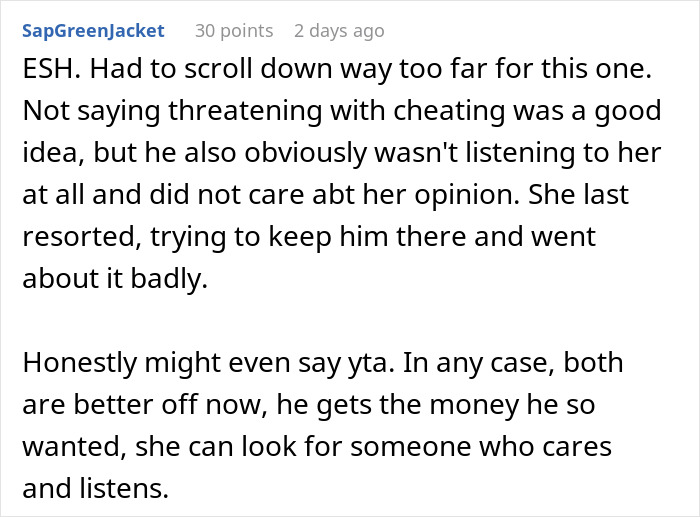 SapGreenJacket 30 points 2 days ago

ESH. Had to scroll down way too far for this one. Not saying threatening with cheating was a good idea, but he also obviously wasn't listening to her at all and did not care abt her opinion. She last resorted, trying to keep him there and went about it badly.

Honestly might even say yta. In any case, both are better off now, he gets the money he so wanted, she can look for someone who cares and listens.